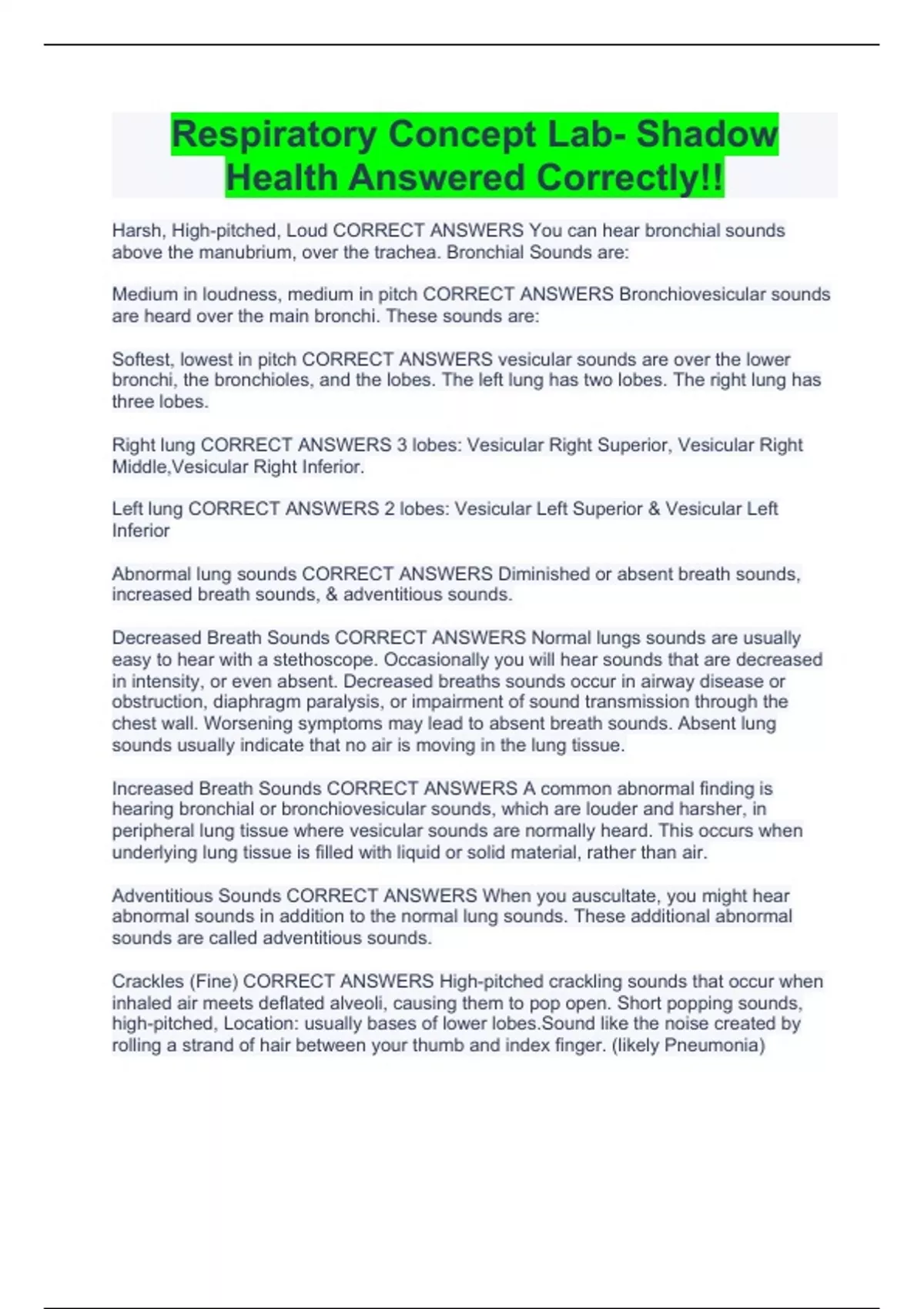 Respiratory Concept Lab- Shadow Health Answered Correctly!!

Harsh, High-pitched, Loud CORRECT ANSWERS You can hear bronchial sounds above the manubrium, over the trachea. Bronchial Sounds are:

Medium in loudness, medium in pitch CORRECT ANSWERS Bronchiovesicular sounds are heard over the main bronchi. These sounds are:

Softest, lowest in pitch CORRECT ANSWERS vesicular sounds are over the lower bronchi, the bronchioles, and the lobes. The left lung has two lobes. The right lung has three lobes.

Right lung CORRECT ANSWERS 3 lobes: Vesicular Right Superior, Vesicular Right Middle,Vesicular Right Inferior.

Left lung CORRECT ANSWERS 2 lobes: Vesicular Left Superior & Vesicular Left Inferior

Abnormal lung sounds CORRECT ANSWERS Diminished or absent breath sounds, increased breath sounds, & adventitious sounds.

Decreased Breath Sounds CORRECT ANSWERS Normal lungs sounds are usually easy to hear with a stethoscope. Occasionally you will hear sounds that are decreased in intensity, or even absent. Decreased breaths sounds occur in airway disease or obstruction, diaphragm paralysis, or impairment of sound transmission through the chest wall. Worsening symptoms may lead to absent breath sounds. Absent lung sounds usually indicate that no air is moving in the lung tissue.

Increased Breath Sounds CORRECT ANSWERS A common abnormal finding is hearing bronchial or bronchiovesicular sounds, which are louder and harsher, in peripheral lung tissue where vesicular sounds are normally heard. This occurs when underlying lung tissue is filled with liquid or solid material, rather than air.

Adventitious Sounds CORRECT ANSWERS When you auscultate, you might hear abnormal sounds in addition to the normal lung sounds. These additional abnormal sounds are called adventitious sounds.

Crackles (Fine) CORRECT ANSWERS High-pitched crackling sounds that occur when inhaled air meets deflated alveoli, causing them to pop open. Short popping sounds, high-pitched, Location: usually bases of lower lobes.Sound like the noise created by rolling a strand of hair between your thumb and index finger. (likely Pneumonia)